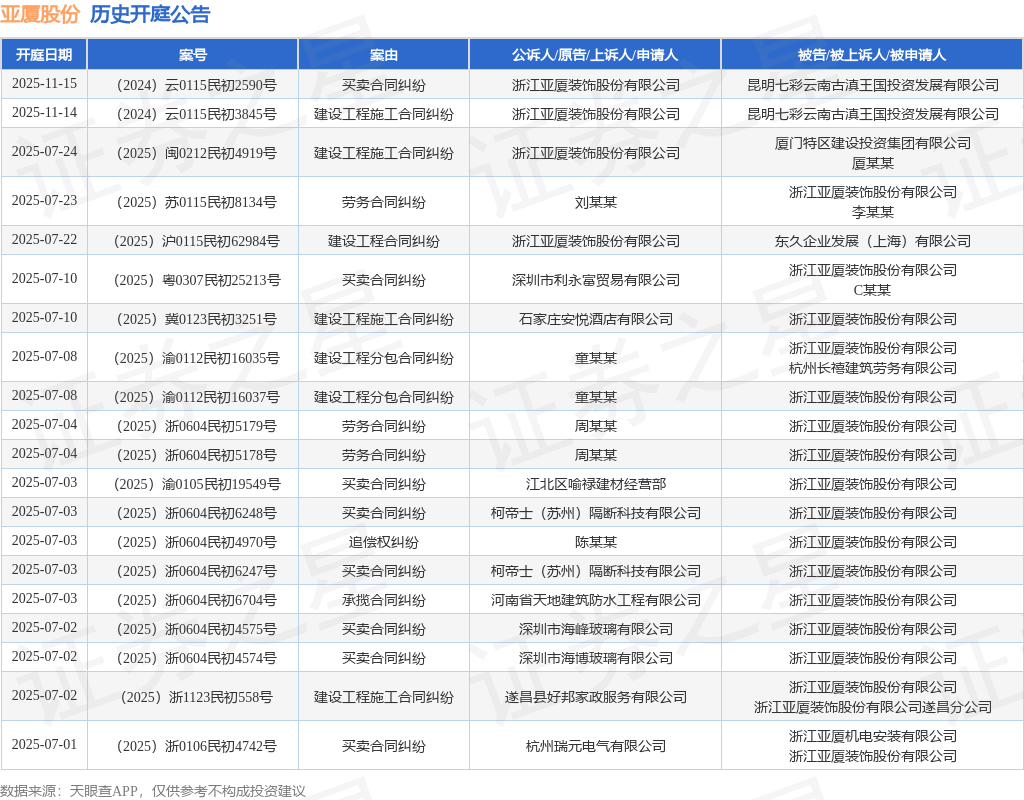 亚厦股份 历史开庭公告

| 开庭日期 | 案号 | 案由 | 公诉人/原告/上诉人/申请人 | 被告/被上诉人/被申请人 |
|---|---|---|---|---|
| 2025-11-15 | （2024）云0115民初2590号 | 买卖合同纠纷 | 浙江亚厦装饰股份有限公司 | 昆明七彩云南古滇王国投资发展有限公司 |
| 2025-11-14 | （2024）云0115民初3845号 | 建设工程施工合同纠纷 | 浙江亚厦装饰股份有限公司 | 昆明七彩云南古滇王国投资发展有限公司 |
| 2025-07-24 | （2025）闽0212民初4919号 | 建设工程施工合同纠纷 | 浙江亚厦装饰股份有限公司 | 厦门特区建设投资集团有限公司 厦某某 |
| 2025-07-23 | （2025）苏0115民初8134号 | 劳务合同纠纷 | 刘某某 | 浙江亚厦装饰股份有限公司 李某某 |
| 2025-07-22 | （2025）沪0115民初62984号 | 建设工程合同纠纷 | 浙江亚厦装饰股份有限公司 | 东久企业发展（上海）有限公司 |
| 2025-07-10 | （2025）粤0307民初25213号 | 买卖合同纠纷 | 深圳市利永富贸易有限公司 | 浙江亚厦装饰股份有限公司 C某某 |
| 2025-07-10 | （2025）冀0123民初3251号 | 建设工程施工合同纠纷 | 石家庄安悦酒店有限公司 | 浙江亚厦装饰股份有限公司 |
| 2025-07-08 | （2025）渝0112民初16035号 | 建设工程分包合同纠纷 | 童某某 | 浙江亚厦装饰股份有限公司 杭州长禧建筑劳务有限公司 |
| 2025-07-08 | （2025）渝0112民初16037号 | 建设工程分包合同纠纷 | 童某某 | 浙江亚厦装饰股份有限公司 |
| 2025-07-04 | （2025）浙0604民初5179号 | 劳务合同纠纷 | 周某某 | 浙江亚厦装饰股份有限公司 |
| 2025-07-04 | （2025）浙0604民初5178号 | 劳务合同纠纷 | 周某某 | 浙江亚厦装饰股份有限公司 |
| 2025-07-03 | （2025）渝0105民初19549号 | 买卖合同纠纷 | 江北区喻禄建材经营部 | 浙江亚厦装饰股份有限公司 |
| 2025-07-03 | （2025）浙0604民初6248号 | 买卖合同纠纷 | 柯帝士（苏州）隔断科技有限公司 | 浙江亚厦装饰股份有限公司 |
| 2025-07-03 | （2025）浙0604民初4970号 | 追偿权纠纷 | 陈某某 | 浙江亚厦装饰股份有限公司 |
| 2025-07-03 | （2025）浙0604民初6247号 | 买卖合同纠纷 | 柯帝士（苏州）隔断科技有限公司 | 浙江亚厦装饰股份有限公司 |
| 2025-07-03 | （2025）浙0604民初6704号 | 承揽合同纠纷 | 河南省天地建筑防水工程有限公司 | 浙江亚厦装饰股份有限公司 |
| 2025-07-02 | （2025）浙0604民初4575号 | 买卖合同纠纷 | 深圳市海峰玻璃有限公司 | 浙江亚厦装饰股份有限公司 |
| 2025-07-02 | （2025）浙0604民初4574号 | 买卖合同纠纷 | 深圳市海博玻璃有限公司 | 浙江亚厦装饰股份有限公司 |
| 2025-07-02 | （2025）浙1123民初558号 | 建设工程施工合同纠纷 | 遂昌县好邦家政服务有限公司 | 浙江亚厦装饰股份有限公司 浙江亚厦装饰股份有限公司遂昌分公司 |
| 2025-07-01 | （2025）浙0106民初4742号 | 买卖合同纠纷 | 杭州瑞元电气有限公司 | 浙江亚厦机电安装有限公司 浙江亚厦装饰股份有限公司 |

数据来源：天眼查APP，仅供参考不构成投资建议